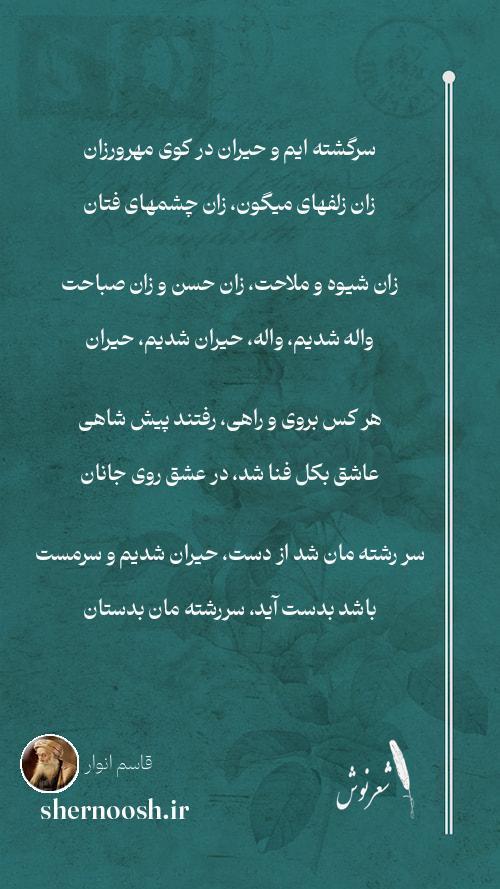 سرگشته ایم و حیران در کوی مهرورزان
زان زلفهای میگون، زان چشمهای فتان

زان شیوه و ملاحت، زان حسن و زان صباحت
واله شدیم، واله، حیران شدیم، حیران

هر کس بروی و راهی، رفتند پیش شاهی
عاشق بکل فنا شد، در عشق روی جانان

سر رشته مان شد از دست، حیران شدیم و سرمست
باشد بدست آید، سررشته مان بدستان

قاسم انوار
shernoosh.ir
شعرنوش